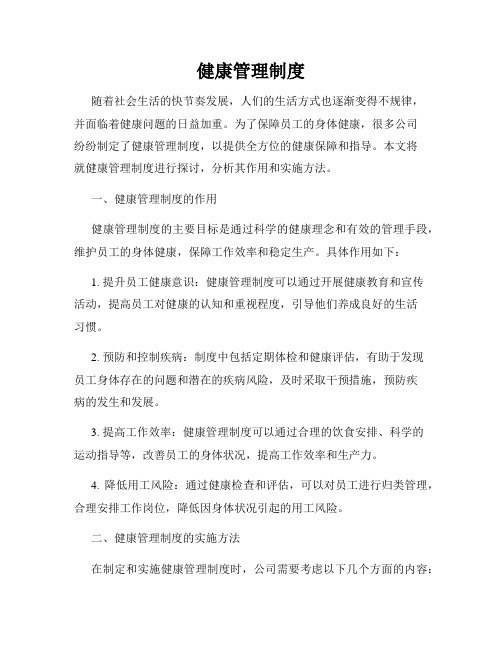 健康管理制度

随着社会生活的快节奏发展，人们的生活方式也逐渐变得不规律，并面临着健康问题的日益加重。为了保障员工的身体健康，很多公司纷纷制定了健康管理制度，以提供全方位的健康保障和指导。本文将就健康管理制度进行探讨，分析其作用和实施方法。

一、健康管理制度的作用

健康管理制度的主要目标是通过科学的健康理念和有效的管理手段，维护员工的身体健康，保障工作效率和稳定生产。具体作用如下：

1. 提升员工健康意识：健康管理制度可以通过开展健康教育和宣传活动，提高员工对健康的认知和重视程度，引导他们养成良好的生活习惯。

2. 预防和控制疾病：制度中包括定期体检和健康评估，有助于发现员工身体存在的问题和潜在的疾病风险，及时采取干预措施，预防疾病的发生和发展。

3. 提高工作效率：健康管理制度可以通过合理的饮食安排、科学的运动指导等，改善员工的身体状况，提高工作效率和生产力。

4. 降低用工风险：通过健康检查和评估，可以对员工进行归类管理，合理安排工作岗位，降低因身体状况引起的用工风险。

二、健康管理制度的实施方法

在制定和实施健康管理制度时，公司需要考虑以下几个方面的内容：